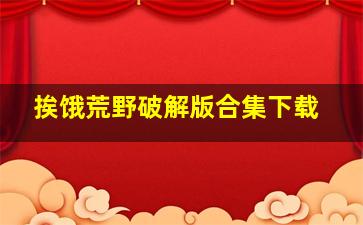 挨饿荒野破解版合集下载